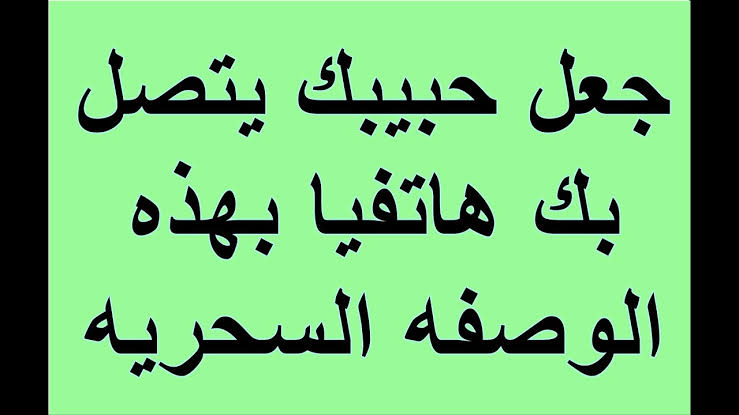 جعل حبيبك يتصل بك هاتفيا بهذه الوصفه السحريه